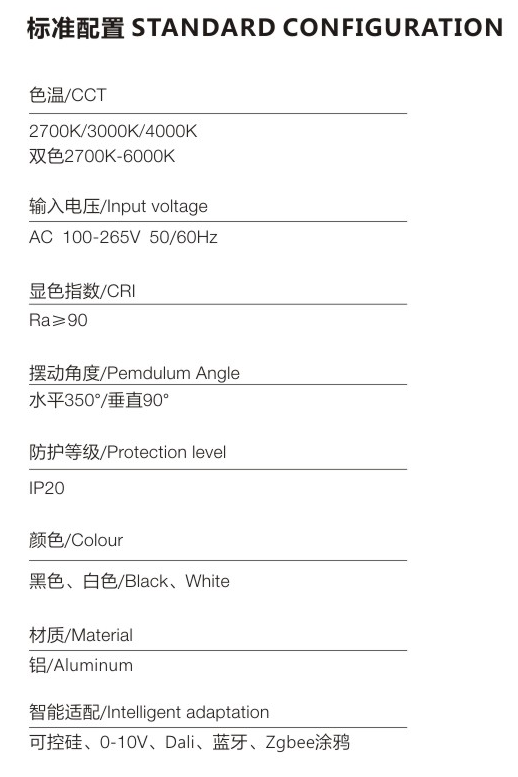 标准配置 STANDARD CONFIGURATION

色温/CCT

2700K/3000K/4000K
双色2700K-6000K

输入电压/Input voltage

AC 100-265V 50/60Hz

显色指数/CRI

Ra≥90

摆动角度/Pemdulum Angle

水平350°/垂直90°

防护等级/Protection level

IP20

颜色/Colour

黑色、白色/Black、White

材质/Material

铝/Aluminum

智能适配/Intelligent adaptation

可控硅、0-10V、Dali、蓝牙、Zgbee涂鸦